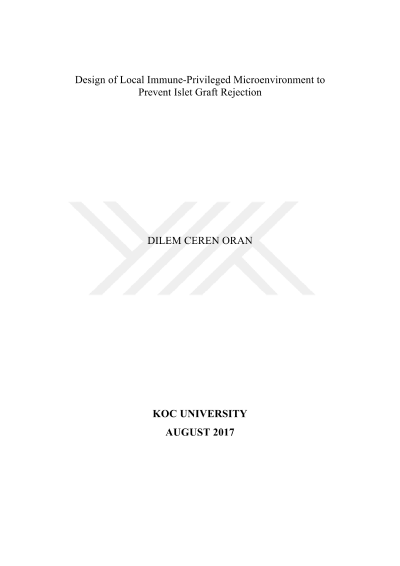 Design of Local Immune-Privileged Microenvironment to Prevent Islet Graft Rejection

DILEM CEREN ORAN

KOC UNIVERSITY
AUGUST 2017